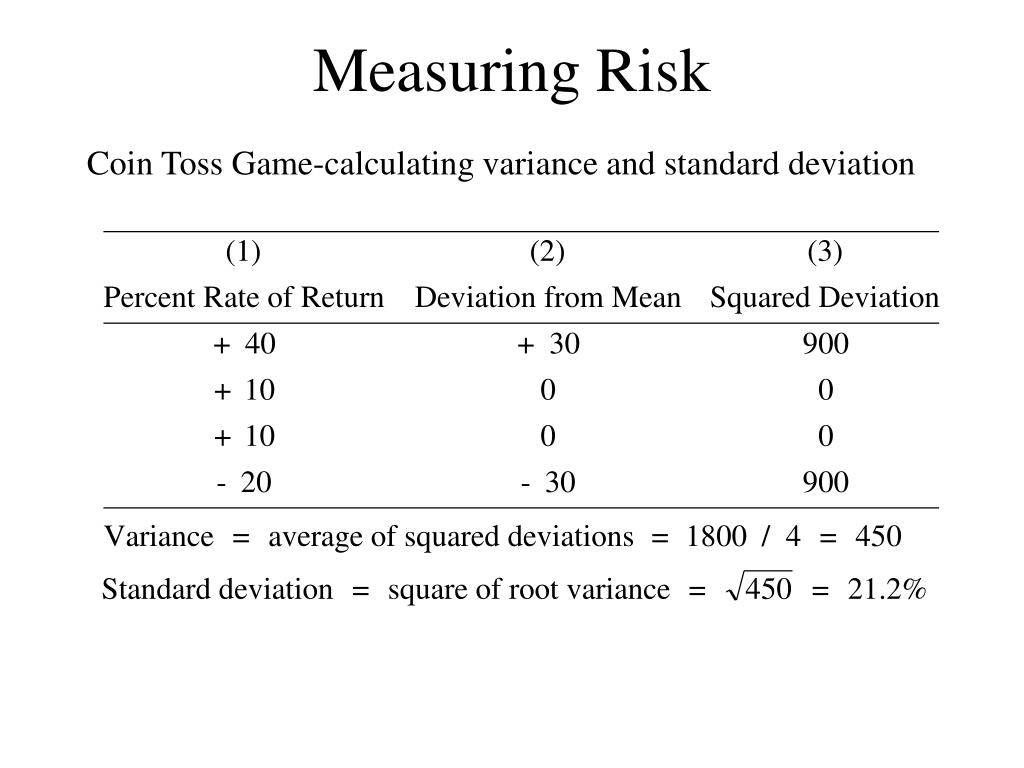 Measuring Risk

Coin Toss Game-calculating variance and standard deviation

| (1) Percent Rate of Return | (2) Deviation from Mean | (3) Squared Deviation |
|---|---|---|
| + 40 | + 30 | 900 |
| + 10 | 0 | 0 |
| + 10 | 0 | 0 |
| - 20 | - 30 | 900 |

Variance = average of squared deviations = 1800 / 4 = 450

Standard deviation = square of root variance = $\sqrt{450}$ = 21.2%